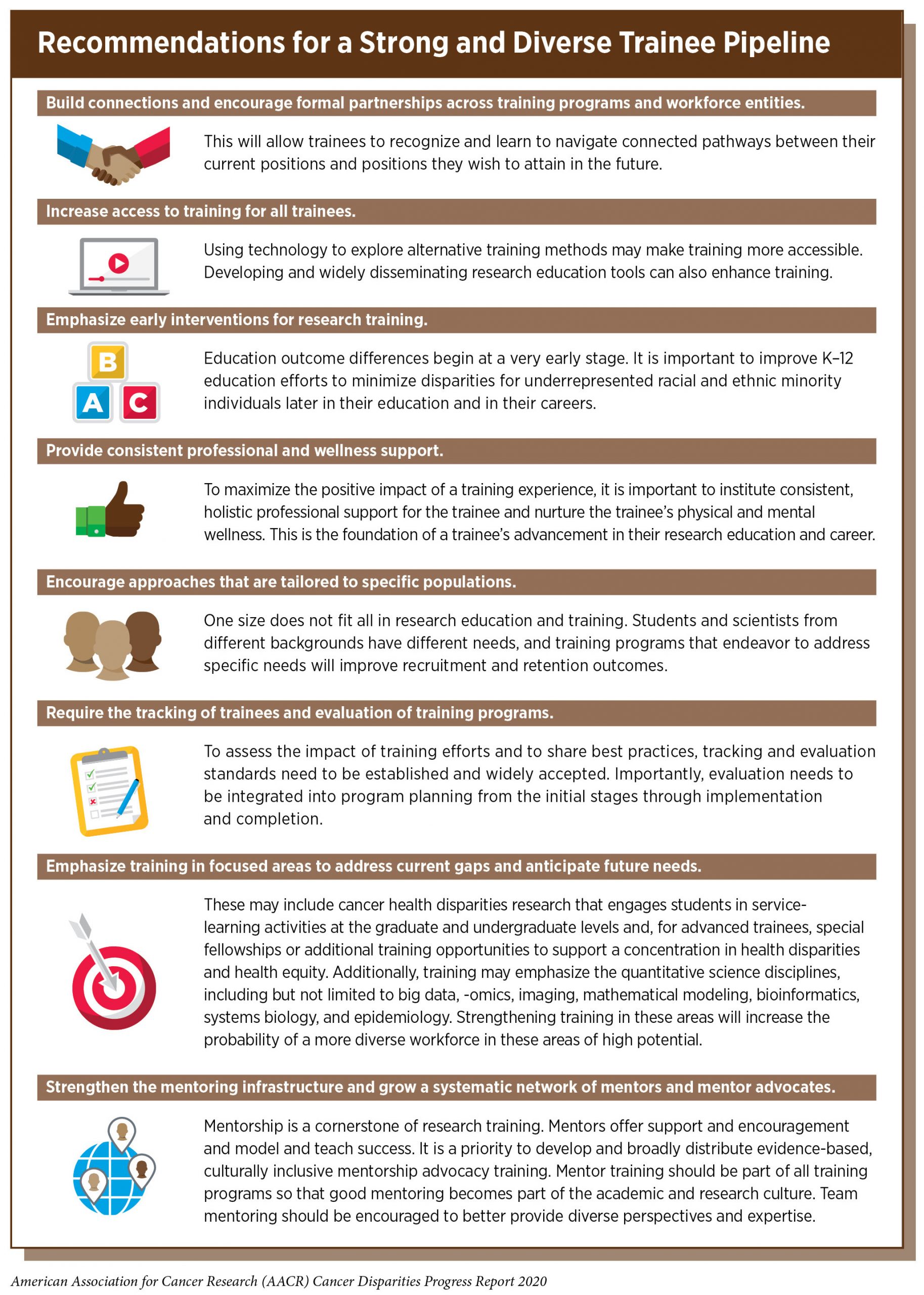 Recommendations for a Strong and Diverse Trainee Pipeline

Build connections and encourage formal partnerships across training programs and workforce entities.

This will allow trainees to recognize and learn to navigate connected pathways between their current positions and positions they wish to attain in the future.

Increase access to training for all trainees.

Using technology to explore alternative training methods may make training more accessible. Developing and widely disseminating research education tools can also enhance training.

Emphasize early interventions for research training.

B
A C

Education outcome differences begin at a very early stage. It is important to improve K–12 education efforts to minimize disparities for underrepresented racial and ethnic minority individuals later in their education and in their careers.

Provide consistent professional and wellness support.

To maximize the positive impact of a training experience, it is important to institute consistent, holistic professional support for the trainee and nurture the trainee's physical and mental wellness. This is the foundation of a trainee's advancement in their research education and career.

Encourage approaches that are tailored to specific populations.

One size does not fit all in research education and training. Students and scientists from different backgrounds have different needs, and training programs that endeavor to address specific needs will improve recruitment and retention outcomes.

Require the tracking of trainees and evaluation of training programs.

To assess the impact of training efforts and to share best practices, tracking and evaluation standards need to be established and widely accepted. Importantly, evaluation needs to be integrated into program planning from the initial stages through implementation and completion.

Emphasize training in focused areas to address current gaps and anticipate future needs.

These may include cancer health disparities research that engages students in service-learning activities at the graduate and undergraduate levels and, for advanced trainees, special fellowships or additional training opportunities to support a concentration in health disparities and health equity. Additionally, training may emphasize the quantitative science disciplines, including but not limited to big data, -omics, imaging, mathematical modeling, bioinformatics, systems biology, and epidemiology. Strengthening training in these areas will increase the probability of a more diverse workforce in these areas of high potential.

Strengthen the mentoring infrastructure and grow a systematic network of mentors and mentor advocates.

Mentorship is a cornerstone of research training. Mentors offer support and encouragement and model and teach success. It is a priority to develop and broadly distribute evidence-based, culturally inclusive mentorship advocacy training. Mentor training should be part of all training programs so that good mentoring becomes part of the academic and research culture. Team mentoring should be encouraged to better provide diverse perspectives and expertise.

American Association for Cancer Research (AACR) Cancer Disparities Progress Report 2020